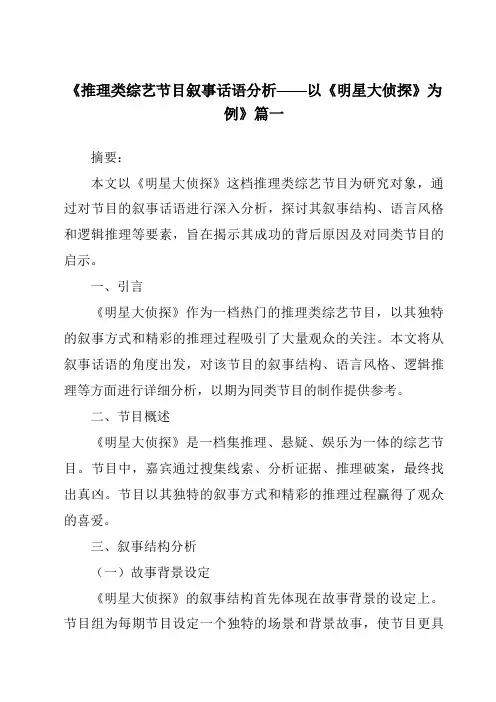 《推理类综艺节目叙事话语分析——以《明星大侦探》为例》篇一

摘要：

本文以《明星大侦探》这档推理类综艺节目为研究对象，通过对节目的叙事话语进行深入分析，探讨其叙事结构、语言风格和逻辑推理等要素，旨在揭示其成功的背后原因及对同类节目的启示。

一、引言

《明星大侦探》作为一档热门的推理类综艺节目，以其独特的叙事方式和精彩的推理过程吸引了大量观众的关注。本文将从叙事话语的角度出发，对该节目的叙事结构、语言风格、逻辑推理等方面进行详细分析，以期为同类节目的制作提供参考。

二、节目概述

《明星大侦探》是一档集推理、悬疑、娱乐为一体的综艺节目。节目中，嘉宾通过搜集线索、分析证据、推理破案，最终找出真凶。节目以其独特的叙事方式和精彩的推理过程赢得了观众的喜爱。

三、叙事结构分析

（一）故事背景设定

《明星大侦探》的叙事结构首先体现在故事背景的设定上。节目组为每期节目设定一个独特的场景和背景故事，使节目更具